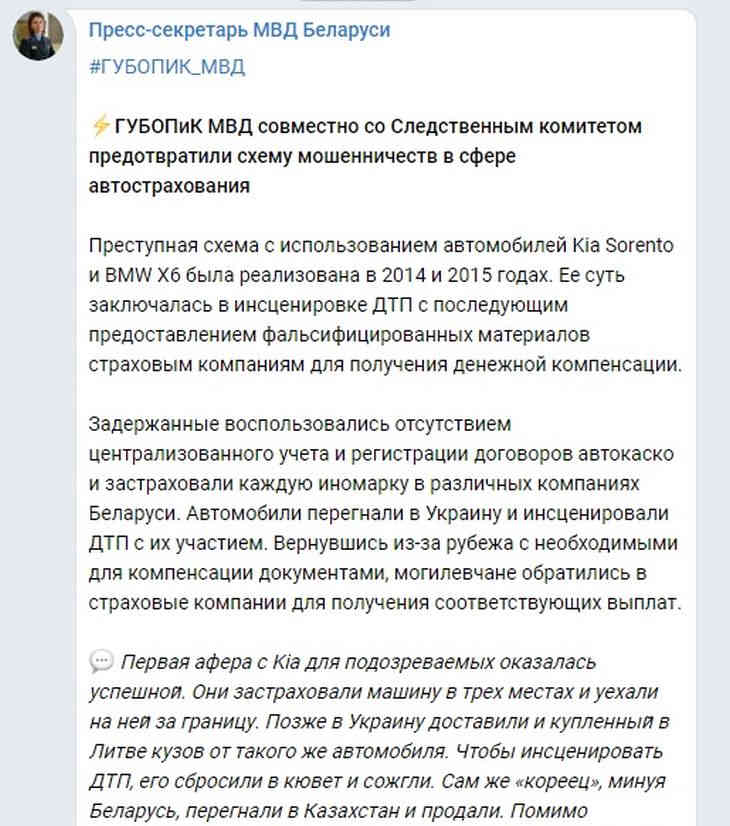 Пресс-секретарь МВД Беларуси
#ГУБОПИК_МВД

⚡ГУБОПиК МВД совместно со Следственным комитетом предотвратили схему мошенничеств в сфере автострахования

Преступная схема с использованием автомобилей Kia Sorento и BMW X6 была реализована в 2014 и 2015 годах. Ее суть заключалась в инсценировке ДТП с последующим предоставлением фальсифицированных материалов страховым компаниям для получения денежной компенсации.

Задержанные воспользовались отсутствием централизованного учета и регистрации договоров автокаско и застраховали каждую иномарку в различных компаниях Беларуси. Автомобили перегнали в Украину и инсценировали ДТП с их участием. Вернувшись из-за рубежа с необходимыми для компенсации документами, могилевчане обратились в страховые компании для получения соответствующих выплат.

💬 Первая афера с Kia для подозреваемых оказалась успешной. Они застраховали машину в трех местах и уехали на ней за границу. Позже в Украину доставили и купленный в Литве кузов от такого же автомобиля. Чтобы инсценировать ДТП, его сбросили в кювет и сожгли. Сам же «кореец», минуя Беларусь, перегнали в Казахстан и продали. Помимо